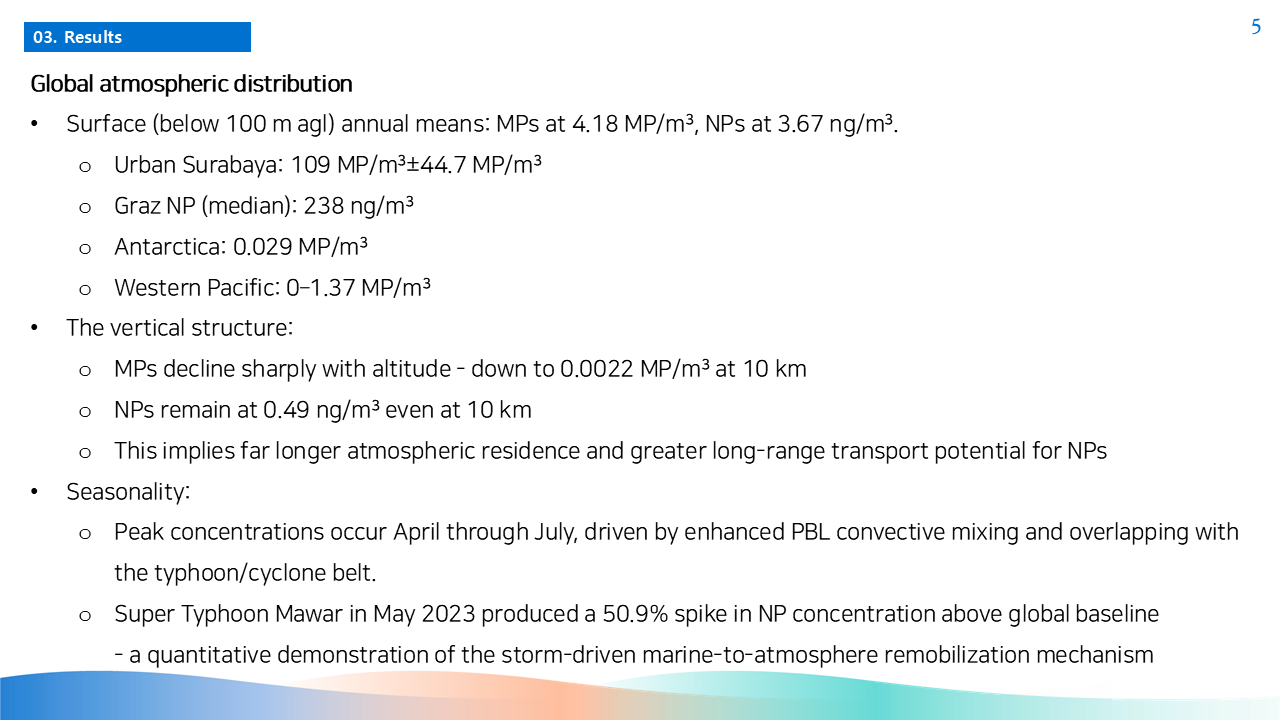 03. Results

5

Global atmospheric distribution

• Surface (below 100 m agl) annual means: MPs at 4.18 MP/m³, NPs at 3.67 ng/m³.

o Urban Surabaya: 109 MP/m³±44.7 MP/m³

o Graz NP (median): 238 ng/m³

o Antarctica: 0.029 MP/m³

o Western Pacific: 0–1.37 MP/m³

• The vertical structure:

o MPs decline sharply with altitude - down to 0.0022 MP/m³ at 10 km

o NPs remain at 0.49 ng/m³ even at 10 km

o This implies far longer atmospheric residence and greater long-range transport potential for NPs

• Seasonality:

o Peak concentrations occur April through July, driven by enhanced PBL convective mixing and overlapping with the typhoon/cyclone belt.

o Super Typhoon Mawar in May 2023 produced a 50.9% spike in NP concentration above global baseline - a quantitative demonstration of the storm-driven marine-to-atmosphere remobilization mechanism